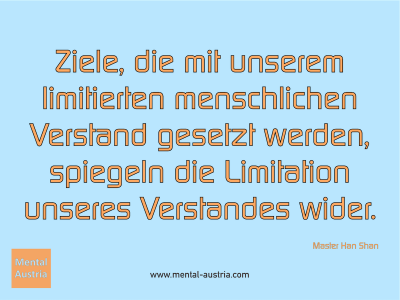 Ziele, die mit unserem limitierten menschlichen Verstand gesetzt werden, spiegeln die Limitation unseres Verstandes wider.

Master Han Shan

Mental Austria

www.mental-austria.com